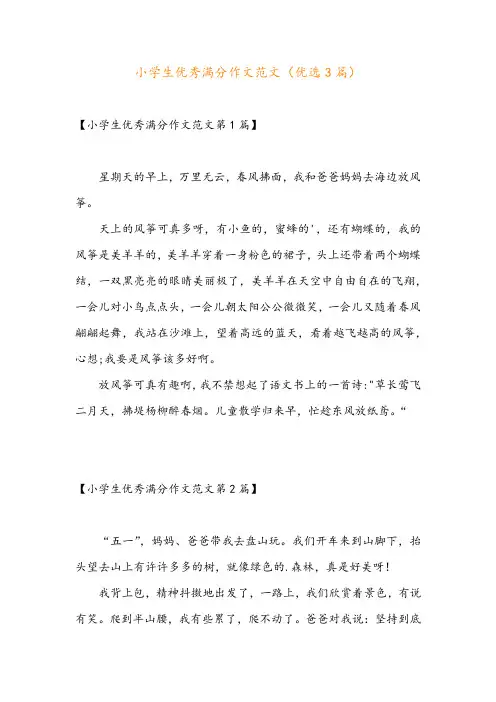 小学生优秀满分作文范文（优选3篇）

【小学生优秀满分作文范文第1篇】

星期天的早上，万里无云，春风拂面，我和爸爸妈妈去海边放风筝。

天上的风筝可真多呀，有小鱼的，蜜蜂的'，还有蝴蝶的，我的风筝是美羊羊的，美羊羊穿着一身粉色的裙子，头上还带着两个蝴蝶结，一双黑亮亮的眼睛美丽极了，美羊羊在天空中自由自在的飞翔，一会儿对小鸟点点头，一会儿朝太阳公公微微笑，一会儿又随着春风翩翩起舞，我站在沙滩上，望着高远的蓝天，看着越飞越高的风筝，心想;我要是风筝该多好啊。

放风筝可真有趣啊，我不禁想起了语文书上的一首诗:"草长莺飞二月天，拂堤杨柳醉春烟。儿童散学归来早，忙趁东风放纸鸢。"

【小学生优秀满分作文范文第2篇】

"五一"，妈妈、爸爸带我去盘山玩。我们开车来到山脚下，抬头望去山上有许许多多的树，就像绿色的.森林，真是好美呀!

我背上包，精神抖擞地出发了，一路上，我们欣赏着景色，有说有笑。爬到半山腰，我有些累了，爬不动了。爸爸对我说：坚持到底